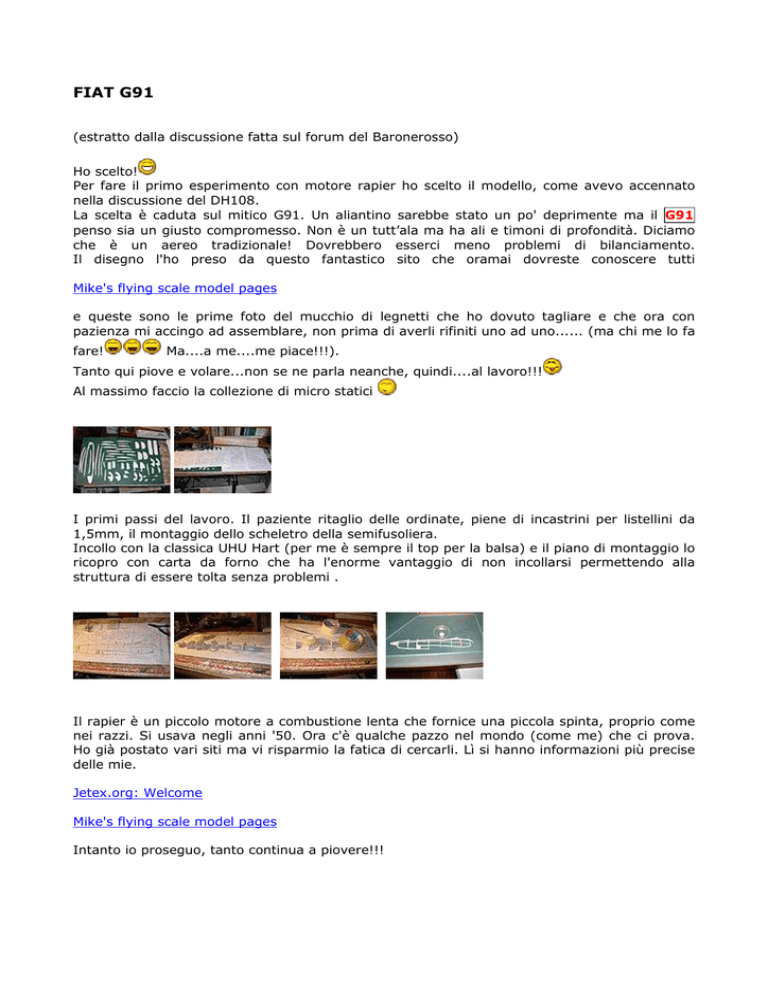 FIAT G91

(estratto dalla discussione fatta sul forum del Baronerosso)

Ho scelto!
Per fare il primo esperimento con motore rapier ho scelto il modello, come avevo accennato nella discussione del DH108.
La scelta è caduta sul mitico G91. Un aliantino sarebbe stato un po' deprimente ma il G91 penso sia un giusto compromesso. Non è un tutt'ala ma ha ali e timoni di profondità. Diciamo che è un aereo tradizionale! Dovrebbero esserci meno problemi di bilanciamento. Il disegno l'ho preso da questo fantastico sito che oramai dovreste conoscere tutti

Mike's flying scale model pages

e queste sono le prime foto del mucchio di legnetti che ho dovuto tagliare e che ora con pazienza mi accingo ad assemblare, non prima di averli rifiniti uno ad uno...... (ma chi me lo fa fare! Ma....a me....me piace!!!).
Tanto qui piove e volare...non se ne parla neanche, quindi....al lavoro!!!
Al massimo faccio la collezione di micro statici

I primi passi del lavoro. Il paziente ritaglio delle ordinate, piene di incastrini per listellini da 1,5mm, il montaggio dello scheletro della semifusoliera.
Incollo con la classica UHU Hart (per me è sempre il top per la balsa) e il piano di montaggio lo ricopro con carta da forno che ha l'enorme vantaggio di non incollarsi permettendo alla struttura di essere tolta senza problemi .

Il rapier è un piccolo motore a combustione lenta che fornice una piccola spinta, proprio come nei razzi. Si usava negli anni '50. Ora c'è qualche pazzo nel mondo (come me) che ci prova. Ho già postato vari siti ma vi risparmio la fatica di cercarli. Lì si hanno informazioni più precise delle mie.

Jetex.org: Welcome

Mike's flying scale model pages

Intanto io proseguo, tanto continua a piovere!!!